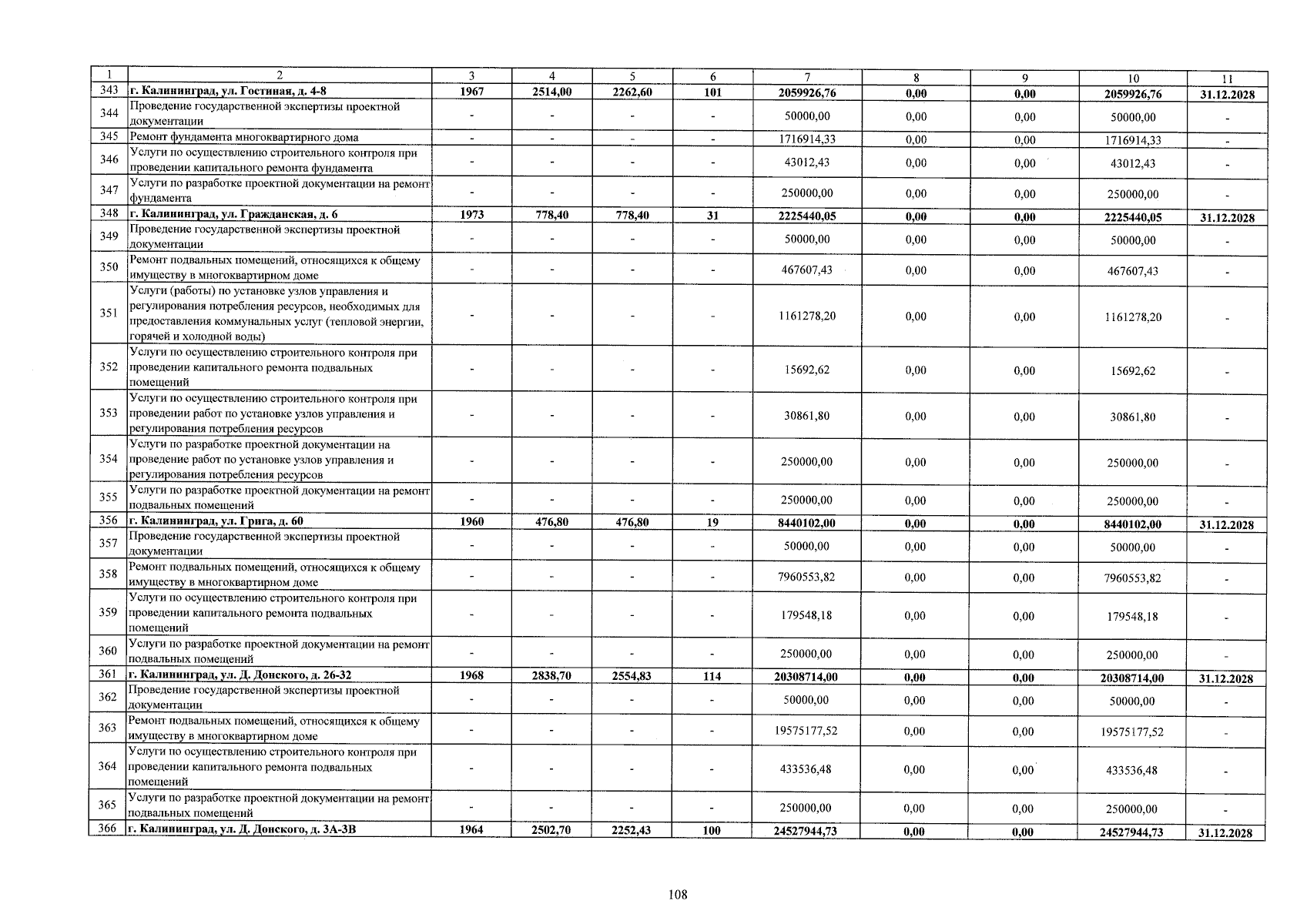 | 1 | 2 | 3 | 4 | 5 | 6 | 7 | 8 | 9 | 10 | 11 |
|---|---|---|---|---|---|---|---|---|---|---|
| 343 | г. Калининград, ул. Гостиная, д. 4-8 | 1967 | 2514,00 | 2262,60 | 101 | 2059926,76 | 0,00 | 0,00 | 2059926,76 | 31.12.2028 |
| 344 | Проведение государственной экспертизы проектной документации | - | - | - | - | 50000,00 | 0,00 | 0,00 | 50000,00 | - |
| 345 | Ремонт фундамента многоквартирного дома | - | - | - | - | 1716914,33 | 0,00 | 0,00 | 1716914,33 | - |
| 346 | Услуги по осуществлению строительного контроля при проведении капитального ремонта фундамента | - | - | - | - | 43012,43 | 0,00 | 0,00 | 43012,43 | - |
| 347 | Услуги по разработке проектной документации на ремонт фундамента | - | - | - | - | 250000,00 | 0,00 | 0,00 | 250000,00 | - |
| 348 | г. Калининград, ул. Гражданская, д. 6 | 1973 | 778,40 | 778,40 | 31 | 2225440,05 | 0,00 | 0,00 | 2225440,05 | 31.12.2028 |
| 349 | Проведение государственной экспертизы проектной документации | - | - | - | - | 50000,00 | 0,00 | 0,00 | 50000,00 | - |
| 350 | Ремонт подвальных помещений, относящихся к общему имуществу в многоквартирном доме | - | - | - | - | 467607,43 | 0,00 | 0,00 | 467607,43 | - |
| 351 | Услуги (работы) по установке узлов управления и регулирования потребления ресурсов, необходимых для предоставления коммунальных услуг (тепловой энергии, горячей и холодной воды) | - | - | - | - | 1161278,20 | 0,00 | 0,00 | 1161278,20 | - |
| 352 | Услуги по осуществлению строительного контроля при проведении капитального ремонта подвальных помещений | - | - | - | - | 15692,62 | 0,00 | 0,00 | 15692,62 | - |
| 353 | Услуги по осуществлению строительного контроля при проведении работ по установке узлов управления и регулирования потребления ресурсов | - | - | - | - | 30861,80 | 0,00 | 0,00 | 30861,80 | - |
| 354 | Услуги по разработке проектной документации на проведение работ по установке узлов управления и регулирования потребления ресурсов | - | - | - | - | 250000,00 | 0,00 | 0,00 | 250000,00 | - |
| 355 | Услуги по разработке проектной документации на ремонт подвальных помещений | - | - | - | - | 250000,00 | 0,00 | 0,00 | 250000,00 | - |
| 356 | г. Калининград, ул. Грига, д. 60 | 1960 | 476,80 | 476,80 | 19 | 8440102,00 | 0,00 | 0,00 | 8440102,00 | 31.12.2028 |
| 357 | Проведение государственной экспертизы проектной документации | - | - | - | - | 50000,00 | 0,00 | 0,00 | 50000,00 | - |
| 358 | Ремонт подвальных помещений, относящихся к общему имуществу в многоквартирном доме | - | - | - | - | 7960553,82 | 0,00 | 0,00 | 7960553,82 | - |
| 359 | Услуги по осуществлению строительного контроля при проведении капитального ремонта подвальных помещений | - | - | - | - | 179548,18 | 0,00 | 0,00 | 179548,18 | - |
| 360 | Услуги по разработке проектной документации на ремонт подвальных помещений | - | - | - | - | 250000,00 | 0,00 | 0,00 | 250000,00 | - |
| 361 | г. Калининград, ул. Д. Донского, д. 26-32 | 1968 | 2838,70 | 2554,83 | 114 | 20308714,00 | 0,00 | 0,00 | 20308714,00 | 31.12.2028 |
| 362 | Проведение государственной экспертизы проектной документации | - | - | - | - | 50000,00 | 0,00 | 0,00 | 50000,00 | - |
| 363 | Ремонт подвальных помещений, относящихся к общему имуществу в многоквартирном доме | - | - | - | - | 19575177,52 | 0,00 | 0,00 | 19575177,52 | - |
| 364 | Услуги по осуществлению строительного контроля при проведении капитального ремонта подвальных помещений | - | - | - | - | 433536,48 | 0,00 | 0,00 | 433536,48 | - |
| 365 | Услуги по разработке проектной документации на ремонт подвальных помещений | - | - | - | - | 250000,00 | 0,00 | 0,00 | 250000,00 | - |
| 366 | г. Калининград, ул. Д. Донского, д. 3А-3В | 1964 | 2502,70 | 2252,43 | 100 | 24527944,73 | 0,00 | 0,00 | 24527944,73 | 31.12.2028 |

108